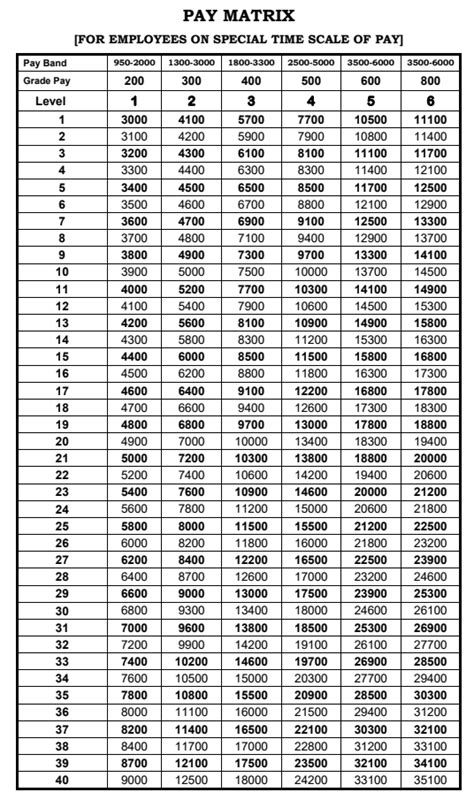 PAY MATRIX

[FOR EMPLOYEES ON SPECIAL TIME SCALE OF PAY]

| Pay Band | 950-2000 | 1300-3000 | 1800-3300 | 2500-5000 | 3500-6000 | 3500-6000 |
|---|---|---|---|---|---|---|
| Grade Pay | 200 | 300 | 400 | 500 | 600 | 800 |
| Level | 1 | 2 | 3 | 4 | 5 | 6 |
| 1 | 3000 | 4100 | 5700 | 7700 | 10500 | 11100 |
| 2 | 3100 | 4200 | 5900 | 7900 | 10800 | 11400 |
| 3 | 3200 | 4300 | 6100 | 8100 | 11100 | 11700 |
| 4 | 3300 | 4400 | 6300 | 8300 | 11400 | 12100 |
| 5 | 3400 | 4500 | 6500 | 8500 | 11700 | 12500 |
| 6 | 3500 | 4600 | 6700 | 8800 | 12100 | 12900 |
| 7 | 3600 | 4700 | 6900 | 9100 | 12500 | 13300 |
| 8 | 3700 | 4800 | 7100 | 9400 | 12900 | 13700 |
| 9 | 3800 | 4900 | 7300 | 9700 | 13300 | 14100 |
| 10 | 3900 | 5000 | 7500 | 10000 | 13700 | 14500 |
| 11 | 4000 | 5200 | 7700 | 10300 | 14100 | 14900 |
| 12 | 4100 | 5400 | 7900 | 10600 | 14500 | 15300 |
| 13 | 4200 | 5600 | 8100 | 10900 | 14900 | 15800 |
| 14 | 4300 | 5800 | 8300 | 11200 | 15300 | 16300 |
| 15 | 4400 | 6000 | 8500 | 11500 | 15800 | 16800 |
| 16 | 4500 | 6200 | 8800 | 11800 | 16300 | 17300 |
| 17 | 4600 | 6400 | 9100 | 12200 | 16800 | 17800 |
| 18 | 4700 | 6600 | 9400 | 12600 | 17300 | 18300 |
| 19 | 4800 | 6800 | 9700 | 13000 | 17800 | 18800 |
| 20 | 4900 | 7000 | 10000 | 13400 | 18300 | 19400 |
| 21 | 5000 | 7200 | 10300 | 13800 | 18800 | 20000 |
| 22 | 5200 | 7400 | 10600 | 14200 | 19400 | 20600 |
| 23 | 5400 | 7600 | 10900 | 14600 | 20000 | 21200 |
| 24 | 5600 | 7800 | 11200 | 15000 | 20600 | 21800 |
| 25 | 5800 | 8000 | 11500 | 15500 | 21200 | 22500 |
| 26 | 6000 | 8200 | 11800 | 16000 | 21800 | 23200 |
| 27 | 6200 | 8400 | 12200 | 16500 | 22500 | 23900 |
| 28 | 6400 | 8700 | 12600 | 17000 | 23200 | 24600 |
| 29 | 6600 | 9000 | 13000 | 17500 | 23900 | 25300 |
| 30 | 6800 | 9300 | 13400 | 18000 | 24600 | 26100 |
| 31 | 7000 | 9600 | 13800 | 18500 | 25300 | 26900 |
| 32 | 7200 | 9900 | 14200 | 19100 | 26100 | 27700 |
| 33 | 7400 | 10200 | 14600 | 19700 | 26900 | 28500 |
| 34 | 7600 | 10500 | 15000 | 20300 | 27700 | 29400 |
| 35 | 7800 | 10800 | 15500 | 20900 | 28500 | 30300 |
| 36 | 8000 | 11100 | 16000 | 21500 | 29400 | 31200 |
| 37 | 8200 | 11400 | 16500 | 22100 | 30300 | 32100 |
| 38 | 8400 | 11700 | 17000 | 22800 | 31200 | 33100 |
| 39 | 8700 | 12100 | 17500 | 23500 | 32100 | 34100 |
| 40 | 9000 | 12500 | 18000 | 24200 | 33100 | 35100 |